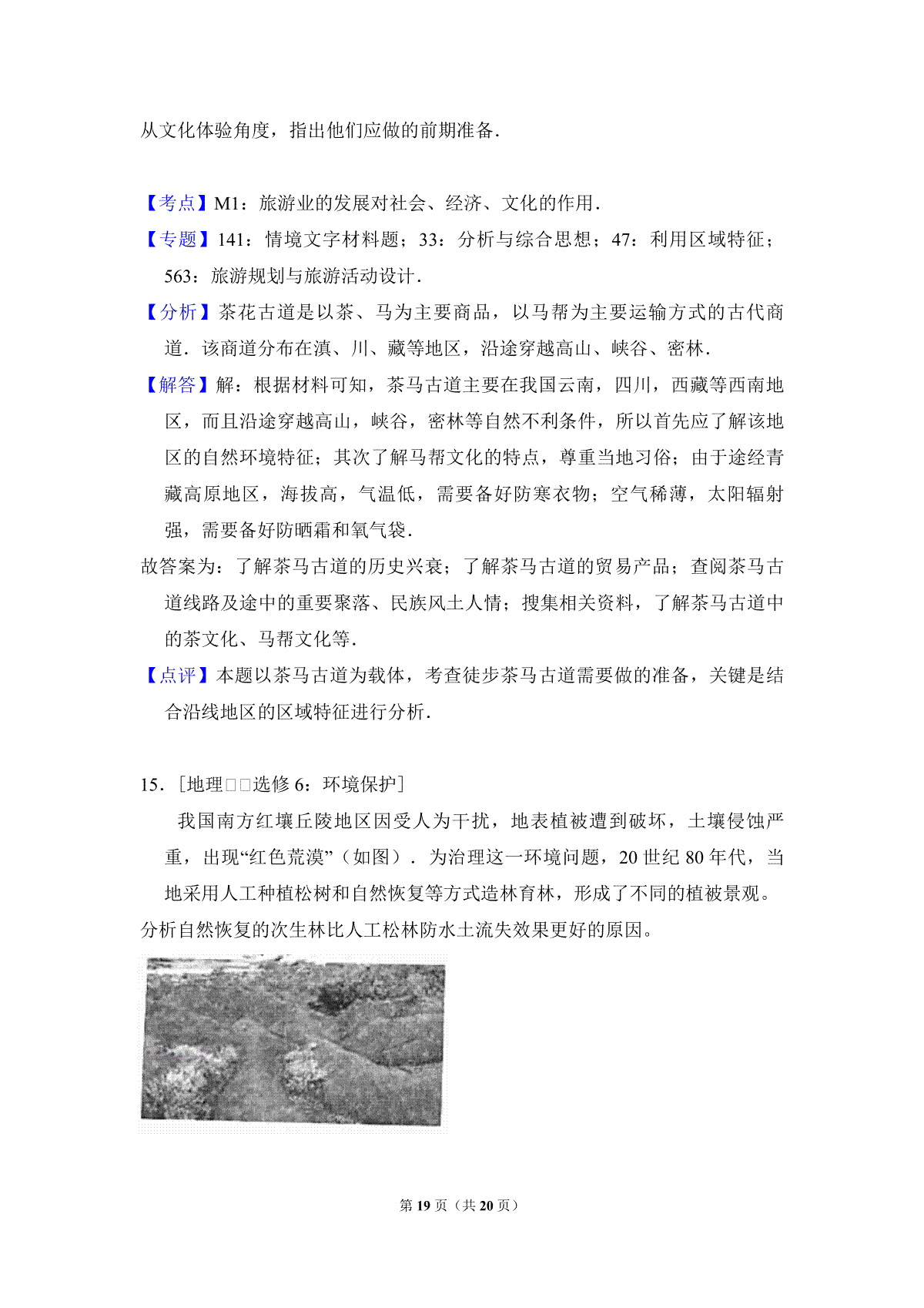 从文化体验角度，指出他们应做的前期准备．

【考点】M1：旅游业的发展对社会、经济、文化的作用．

【专题】141：情境文字材料题；33：分析与综合思想；47：利用区域特征；563：旅游规划与旅游活动设计．

【分析】茶花古道是以茶、马为主要商品，以马帮为主要运输方式的古代商道．该商道分布在滇、川、藏等地区，沿途穿越高山、峡谷、密林．

【解答】解：根据材料可知，茶马古道主要在我国云南，四川，西藏等西南地区，而且沿途穿越高山，峡谷，密林等自然不利条件，所以首先应了解该地区的自然环境特征；其次了解马帮文化的特点，尊重当地习俗；由于途经青藏高原地区，海拔高，气温低，需要备好防寒衣物；空气稀薄，太阳辐射强，需要备好防晒霜和氧气袋．

故答案为：了解茶马古道的历史兴衰；了解茶马古道的贸易产品；查阅茶马古道线路及途中的重要聚落、民族风土人情；搜集相关资料，了解茶马古道中的茶文化、马帮文化等．

【点评】本题以茶马古道为载体，考查徒步茶马古道需要做的准备，关键是结合沿线地区的区域特征进行分析．

15．［地理□□选修 6：环境保护］

我国南方红壤丘陵地区因受人为干扰，地表植被遭到破坏，土壤侵蚀严重，出现“红色荒漠”（如图）．为治理这一环境问题，20 世纪 80 年代，当地采用人工种植松树和自然恢复等方式造林育林，形成了不同的植被景观。

分析自然恢复的次生林比人工松林防水土流失效果更好的原因。

第 19 页（共 20 页）